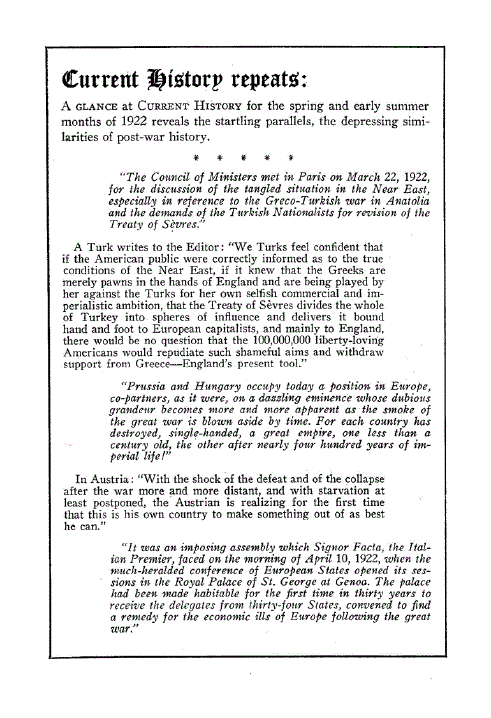 Current History repeats:

A GLANCE at CURRENT HISTORY for the spring and early summer months of 1922 reveals the startling parallels, the depressing similarities of post-war history.

* * * * * *

"The Council of Ministers met in Paris on March 22, 1922, for the discussion of the tangled situation in the Near East, especially in reference to the Greco-Turkish war in Anatolia and the demands of the Turkish Nationalists for revision of the Treaty of Sèvres."

A Turk writes to the Editor: "We Turks feel confident that if the American public were correctly informed as to the true conditions of the Near East, if it knew that the Greeks are merely pawns in the hands of England and are being played by her against the Turks for her own selfish commercial and imperialistic ambition, that the Treaty of Sèvres divides the whole of Turkey into spheres of influence and delivers it bound hand and foot to European capitalists, and mainly to England, there would be no question that the 100,000,000 liberty-loving Americans would repudiate such shameful aims and withdraw support from Greece—England's present tool."

"Prussia and Hungary occupy today a position in Europe, co-partners, as it were, on a dazzling eminence whose dubious grandeur becomes more and more apparent as the smoke of the great war is blown aside by time. For each country has destroyed, single-handed, a great empire, one less than a century old, the other after nearly four hundred years of imperial life!"

In Austria: "With the shock of the defeat and of the collapse after the war more and more distant, and with starvation at least postponed, the Austrian is realizing for the first time that this is his own country to make something out of as best he can."

"It was an imposing assembly which Signor Facta, the Italian Premier, faced on the morning of April 10, 1922, when the much-heralded conference of European States opened its sessions in the Royal Palace of St. George at Genoa. The palace had been made habitable for the first time in thirty years to receive the delegates from thirty-four States, convened to find a remedy for the economic ills of Europe following the great war."